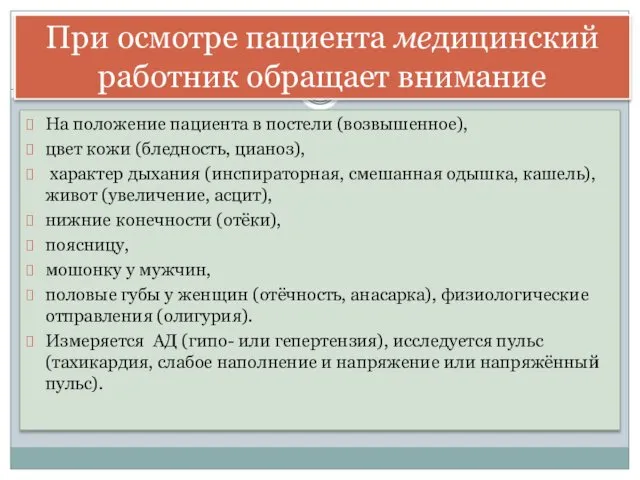 При осмотре пациента медицинский работник обращает внимание

На положение пациента в постели (возвышенное),

цвет кожи (бледность, цианоз),

характер дыхания (инспираторная, смешанная одышка, кашель), живот (увеличение, асцит),

нижние конечности (отёки),

поясницу,

мошонку у мужчин,

половые губы у женщин (отёчность, анасарка), физиологические отправления (олигурия).

Измеряется АД (гипо- или гепертензия), исследуется пульс (тахикардия, слабое наполнение и напряжение или напряжённый пульс).